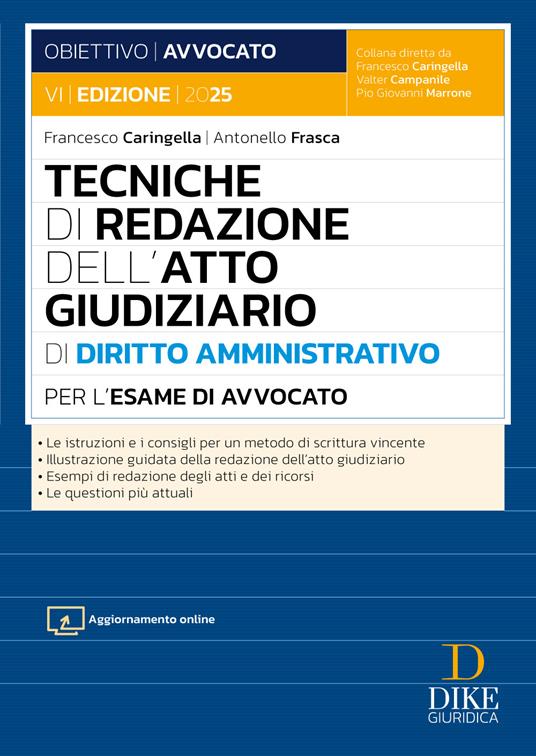 OBIETTIVO | AVVOCATO

VI | EDIZIONE | 2025

Collana diretta da
Francesco Caringella
Valter Campanile
Pio Giovanni Marrone

Francesco Caringella | Antonello Frasca

TECNICHE DI REDAZIONE DELL'ATTO GIUDIZIARIO

DI DIRITTO AMMINISTRATIVO

PER L'ESAME DI AVVOCATO

• Le istruzioni e i consigli per un metodo di scrittura vincente
• Illustrazione guidata della redazione dell'atto giudiziario
• Esempi di redazione degli atti e dei ricorsi
• Le questioni più attuali

Aggiornamento online

D
DIKE
GIURIDICA